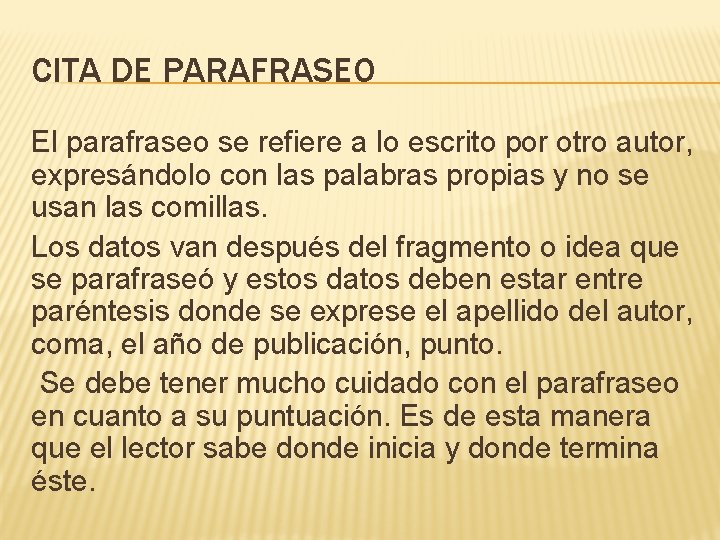 CITA DE PARAFRASEO

El parafraseo se refiere a lo escrito por otro autor, expresándolo con las palabras propias y no se usan las comillas.

Los datos van después del fragmento o idea que se parafraseó y estos datos deben estar entre paréntesis donde se exprese el apellido del autor, coma, el año de publicación, punto.

Se debe tener mucho cuidado con el parafraseo en cuanto a su puntuación. Es de esta manera que el lector sabe donde inicia y donde termina éste.